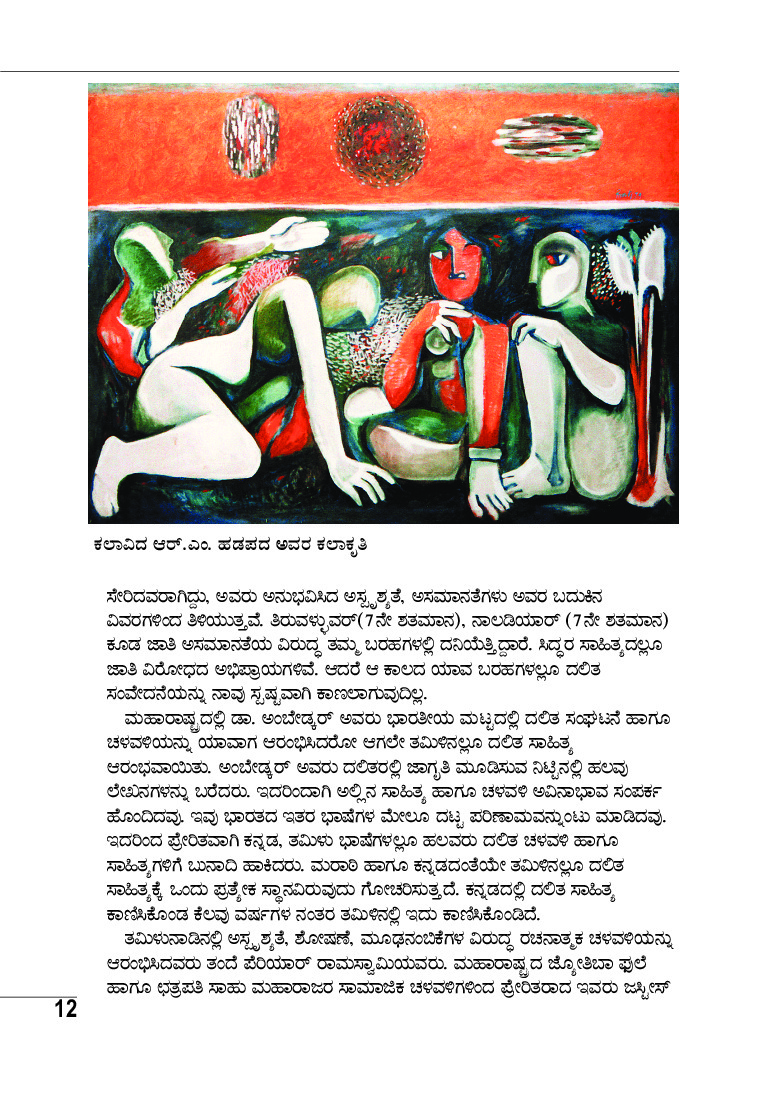 ಕಲಾವಿದ ಆರ್.ಎಂ. ಹಡಪದ ಅವರ ಕಲಾಕೃತಿ

ಸೇರಿದವರಾಗಿದ್ದು, ಅವರು ಅನುಭವಿಸಿದ ಅಸ್ಪೃಶ್ಯತೆ, ಅಸಮಾನತೆಗಳು ಅವರ ಬದುಕಿನ ವಿವರಗಳಿಂದ ತಿಳಿಯುತ್ತವೆ. ತಿರುವಳ್ಳುವರ್(7ನೇ ಶತಮಾನ), ನಾಲಡಿಯಾರ್ (7ನೇ ಶತಮಾನ) ಕೂಡ ಜಾತಿ ಅಸಮಾನತೆಯ ವಿರುದ್ಧ ತಮ್ಮ ಬರಹಗಳಲ್ಲಿ ದನಿಯೆತ್ತಿದ್ದಾರೆ. ಸಿದ್ಧರ ಸಾಹಿತ್ಯದಲ್ಲೂ ಜಾತಿ ವಿರೋಧದ ಅಭಿಪ್ರಾಯಗಳಿವೆ. ಆದರೆ ಆ ಕಾಲದ ಯಾವ ಬರಹಗಳಲ್ಲೂ ದಲಿತ ಸಂವೇದನೆಯನ್ನು ನಾವು ಸ್ಪಷ್ಟವಾಗಿ ಕಾಣಲಾಗುವುದಿಲ್ಲ.

ಮಹಾರಾಷ್ಟ್ರದಲ್ಲಿ ಡಾ. ಅಂಬೇಡ್ಕರ್ ಅವರು ಭಾರತೀಯ ಮಟ್ಟದಲ್ಲಿ ದಲಿತ ಸಂಘಟನೆ ಹಾಗೂ ಚಳವಳಿಯನ್ನು ಯಾವಾಗ ಆರಂಭಿಸಿದರೋ ಆಗಲೇ ತಮಿಳಿನಲ್ಲೂ ದಲಿತ ಸಾಹಿತ್ಯ ಆರಂಭವಾಯಿತು. ಅಂಬೇಡ್ಕರ್ ಅವರು ದಲಿತರಲ್ಲಿ ಜಾಗೃತಿ ಮೂಡಿಸುವ ನಿಟ್ಟಿನಲ್ಲಿ ಹಲವು ಲೇಖನಗಳನ್ನು ಬರೆದರು. ಇದರಿಂದಾಗಿ ಅಲ್ಲಿನ ಸಾಹಿತ್ಯ ಹಾಗೂ ಚಳವಳಿ ಅವಿನಾಭಾವ ಸಂಪರ್ಕ ಹೊಂದಿದವು. ಇವು ಭಾರತದ ಇತರ ಭಾಷೆಗಳ ಮೇಲೂ ದಟ್ಟ ಪರಿಣಾಮವನ್ನುಂಟು ಮಾಡಿದವು. ಇದರಿಂದ ಪ್ರೇರಿತವಾಗಿ ಕನ್ನಡ, ತಮಿಳು ಭಾಷೆಗಳಲ್ಲೂ ಹಲವರು ದಲಿತ ಚಳವಳಿ ಹಾಗೂ ಸಾಹಿತ್ಯಗಳಿಗೆ ಬುನಾದಿ ಹಾಕಿದರು. ಮರಾಠಿ ಹಾಗೂ ಕನ್ನಡದಂತೆಯೇ ತಮಿಳಿನಲ್ಲೂ ದಲಿತ ಸಾಹಿತ್ಯಕ್ಕೆ ಒಂದು ಪ್ರತ್ಯೇಕ ಸ್ಥಾನವಿರುವುದು ಗೋಚರಿಸುತ್ತದೆ. ಕನ್ನಡದಲ್ಲಿ ದಲಿತ ಸಾಹಿತ್ಯ ಕಾಣಿಸಿಕೊಂಡ ಕೆಲವು ವರ್ಷಗಳ ನಂತರ ತಮಿಳಿನಲ್ಲಿ ಇದು ಕಾಣಿಸಿಕೊಂಡಿದೆ.

ತಮಿಳುನಾಡಿನಲ್ಲಿ ಅಸ್ಪೃಶ್ಯತೆ, ಶೋಷಣೆ, ಮೂಢನಂಬಿಕೆಗಳ ವಿರುದ್ಧ ರಚನಾತ್ಮಕ ಚಳವಳಿಯನ್ನು ಆರಂಭಿಸಿದವರು ತಂದೆ ಪೆರಿಯಾರ್ ರಾಮಸ್ವಾಮಿಯವರು. ಮಹಾರಾಷ್ಟ್ರದ ಜ್ಯೋತಿಬಾ ಫುಲೆ ಹಾಗೂ ಛತ್ರಪತಿ ಸಾಹು ಮಹಾರಾಜರ ಸಾಮಾಜಿಕ ಚಳವಳಿಗಳಿಂದ ಪ್ರೇರಿತರಾದ ಇವರು ಜಸ್ಟೀಸ್

12